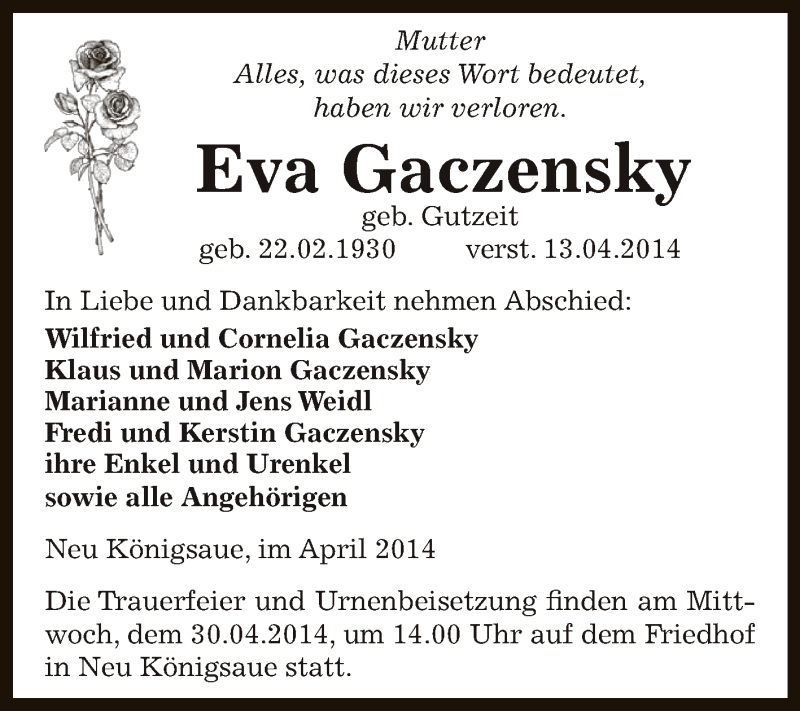 Mutter
Alles, was dieses Wort bedeutet, haben wir verloren.

Eva Gaczensky
geb. Gutzeit
geb. 22.02.1930 verst. 13.04.2014

In Liebe und Dankbarkeit nehmen Abschied:
Wilfried und Cornelia Gaczensky
Klaus und Marion Gaczensky
Marianne und Jens Weidl
Fredi und Kerstin Gaczensky
ihre Enkel und Urenkel
sowie alle Angehörigen

Neu Königsaue, im April 2014

Die Trauerfeier und Urnenbeisetzung finden am Mittwoch, dem 30.04.2014, um 14.00 Uhr auf dem Friedhof in Neu Königsaue statt.